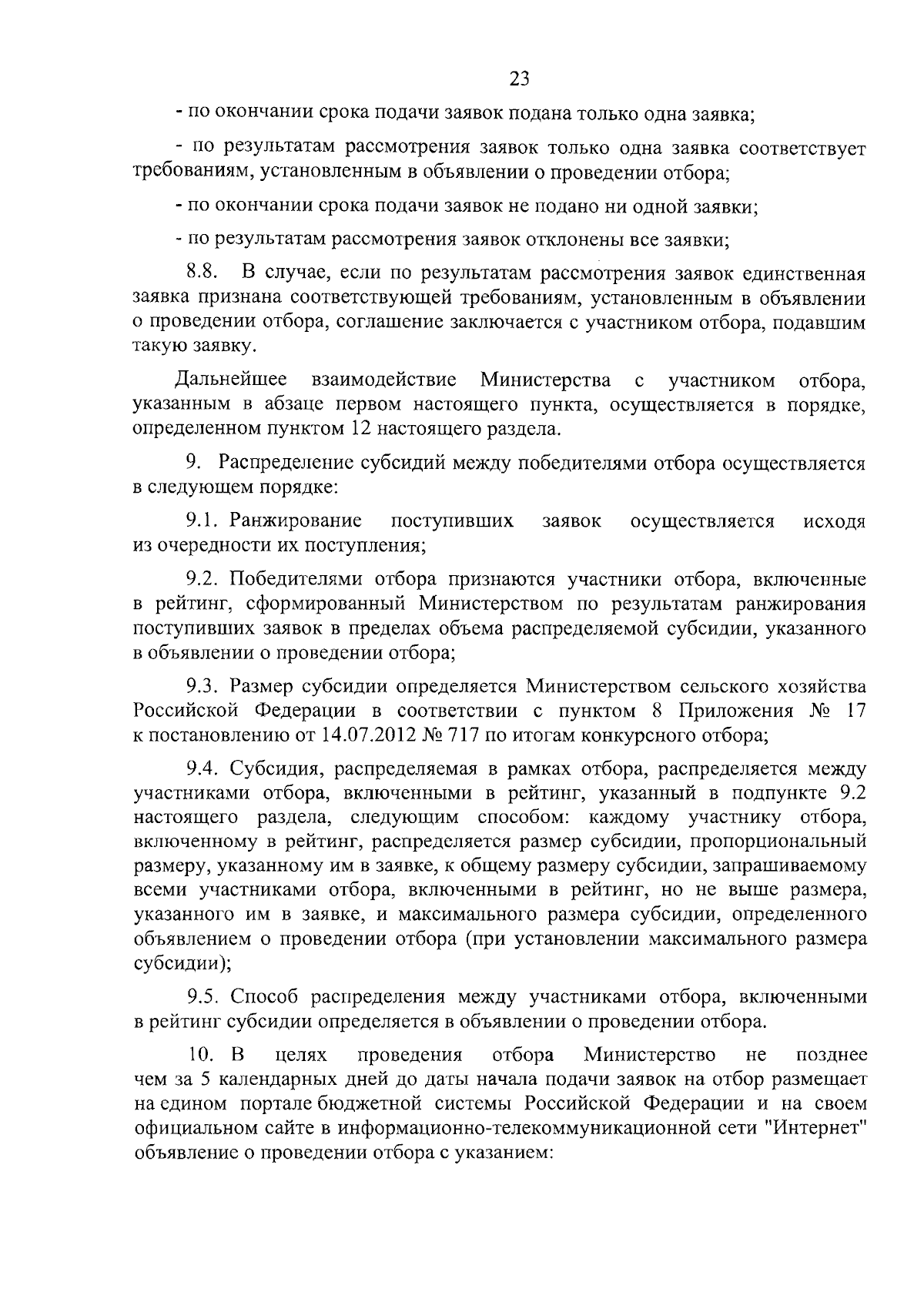 23

- по окончании срока подачи заявок подана только одна заявка;

- по результатам рассмотрения заявок только одна заявка соответствует требованиям, установленным в объявлении о проведении отбора;

- по окончании срока подачи заявок не подано ни одной заявки;

- по результатам рассмотрения заявок отклонены все заявки;

8.8. В случае, если по результатам рассмотрения заявок единственная заявка признана соответствующей требованиям, установленным в объявлении о проведении отбора, соглашение заключается с участником отбора, подавшим такую заявку.

Дальнейшее взаимодействие Министерства с участником отбора, указанным в абзаце первом настоящего пункта, осуществляется в порядке, определенном пунктом 12 настоящего раздела.

9. Распределение субсидий между победителями отбора осуществляется в следующем порядке:

9.1. Ранжирование поступивших заявок осуществляется исходя из очередности их поступления;

9.2. Победителями отбора признаются участники отбора, включенные в рейтинг, сформированный Министерством по результатам ранжирования поступивших заявок в пределах объема распределяемой субсидии, указанного в объявлении о проведении отбора;

9.3. Размер субсидии определяется Министерством сельского хозяйства Российской Федерации в соответствии с пунктом 8 Приложения № 17 к постановлению от 14.07.2012 № 717 по итогам конкурсного отбора;

9.4. Субсидия, распределяемая в рамках отбора, распределяется между участниками отбора, включенными в рейтинг, указанный в подпункте 9.2 настоящего раздела, следующим способом: каждому участнику отбора, включенному в рейтинг, распределяется размер субсидии, пропорциональный размеру, указанному им в заявке, к общему размеру субсидии, запрашиваемому всеми участниками отбора, включенными в рейтинг, но не выше размера, указанного им в заявке, и максимального размера субсидии, определенного объявлением о проведении отбора (при установлении максимального размера субсидии);

9.5. Способ распределения между участниками отбора, включенными в рейтинг субсидии определяется в объявлении о проведении отбора.

10. В целях проведения отбора Министерство не позднее чем за 5 календарных дней до даты начала подачи заявок на отбор размещает на едином портале бюджетной системы Российской Федерации и на своем официальном сайте в информационно-телекоммуникационной сети "Интернет" объявление о проведении отбора с указанием: